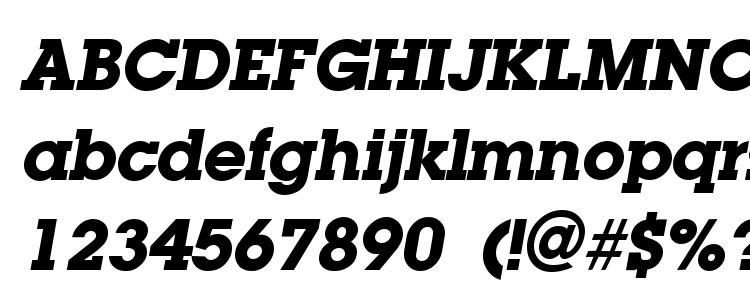 ABCDEFGHIJKLMNO
abcdefghijklmnopqr
1234567890 (!@#$%?